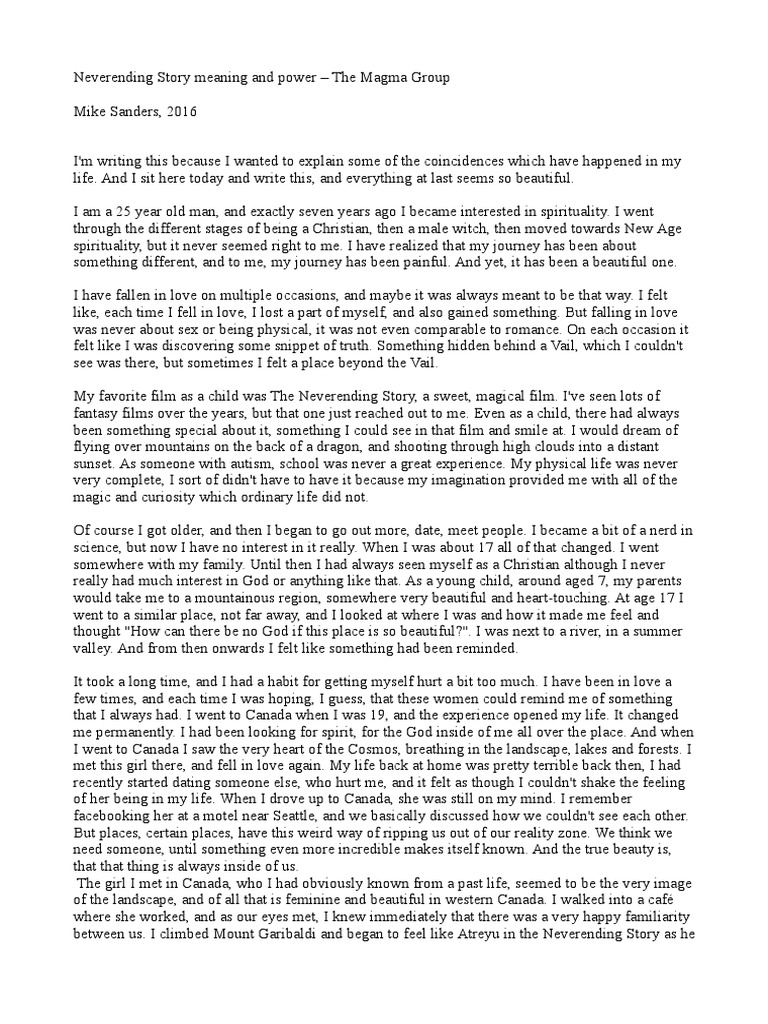 Neverending Story meaning and power – The Magma Group

Mike Sanders, 2016

I'm writing this because I wanted to explain some of the coincidences which have happened in my life. And I sit here today and write this, and everything at last seems so beautiful.

I am a 25 year old man, and exactly seven years ago I became interested in spirituality. I went through the different stages of being a Christian, then a male witch, then moved towards New Age spirituality, but it never seemed right to me. I have realized that my journey has been about something different, and to me, my journey has been painful. And yet, it has been a beautiful one.

I have fallen in love on multiple occasions, and maybe it was always meant to be that way. I felt like, each time I fell in love, I lost a part of myself, and also gained something. But falling in love was never about sex or being physical, it was not even comparable to romance. On each occasion it felt like I was discovering some snippet of truth. Something hidden behind a Vail, which I couldn't see was there, but sometimes I felt a place beyond the Vail.

My favorite film as a child was The Neverending Story, a sweet, magical film. I've seen lots of fantasy films over the years, but that one just reached out to me. Even as a child, there had always been something special about it, something I could see in that film and smile at. I would dream of flying over mountains on the back of a dragon, and shooting through high clouds into a distant sunset. As someone with autism, school was never a great experience. My physical life was never very complete, I sort of didn't have to have it because my imagination provided me with all of the magic and curiosity which ordinary life did not.

Of course I got older, and then I began to go out more, date, meet people. I became a bit of a nerd in science, but now I have no interest in it really. When I was about 17 all of that changed. I went somewhere with my family. Until then I had always seen myself as a Christian although I never really had much interest in God or anything like that. As a young child, around aged 7, my parents would take me to a mountainous region, somewhere very beautiful and heart-touching. At age 17 I went to a similar place, not far away, and I looked at where I was and how it made me feel and thought "How can there be no God if this place is so beautiful?". I was next to a river, in a summer valley. And from then onwards I felt like something had been reminded.

It took a long time, and I had a habit for getting myself hurt a bit too much. I have been in love a few times, and each time I was hoping, I guess, that these women could remind me of something that I always had. I went to Canada when I was 19, and the experience opened my life. It changed me permanently. I had been looking for spirit, for the God inside of me all over the place. And when I went to Canada I saw the very heart of the Cosmos, breathing in the landscape, lakes and forests. I met this girl there, and fell in love again. My life back at home was pretty terrible back then, I had recently started dating someone else, who hurt me, and it felt as though I couldn't shake the feeling of her being in my life. When I drove up to Canada, she was still on my mind. I remember facebooking her at a motel near Seattle, and we basically discussed how we couldn't see each other. But places, certain places, have this weird way of ripping us out of our reality zone. We think we need someone, until something even more incredible makes itself known. And the true beauty is, that that thing is always inside of us.
The girl I met in Canada, who I had obviously known from a past life, seemed to be the very image of the landscape, and of all that is feminine and beautiful in western Canada. I walked into a café where she worked, and as our eyes met, I knew immediately that there was a very happy familiarity between us. I climbed Mount Garibaldi and began to feel like Atreyu in the Neverending Story as he